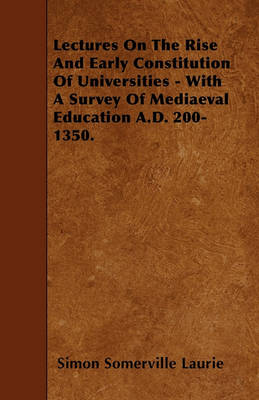 Lectures On The Rise And Early Constitution Of Universities - With A Survey Of Mediaeval Education A.D. 200-1350.

Simon Somerville Laurie